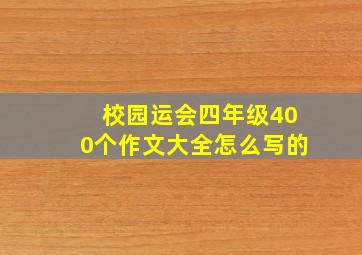 校园运会四年级400个作文大全怎么写的